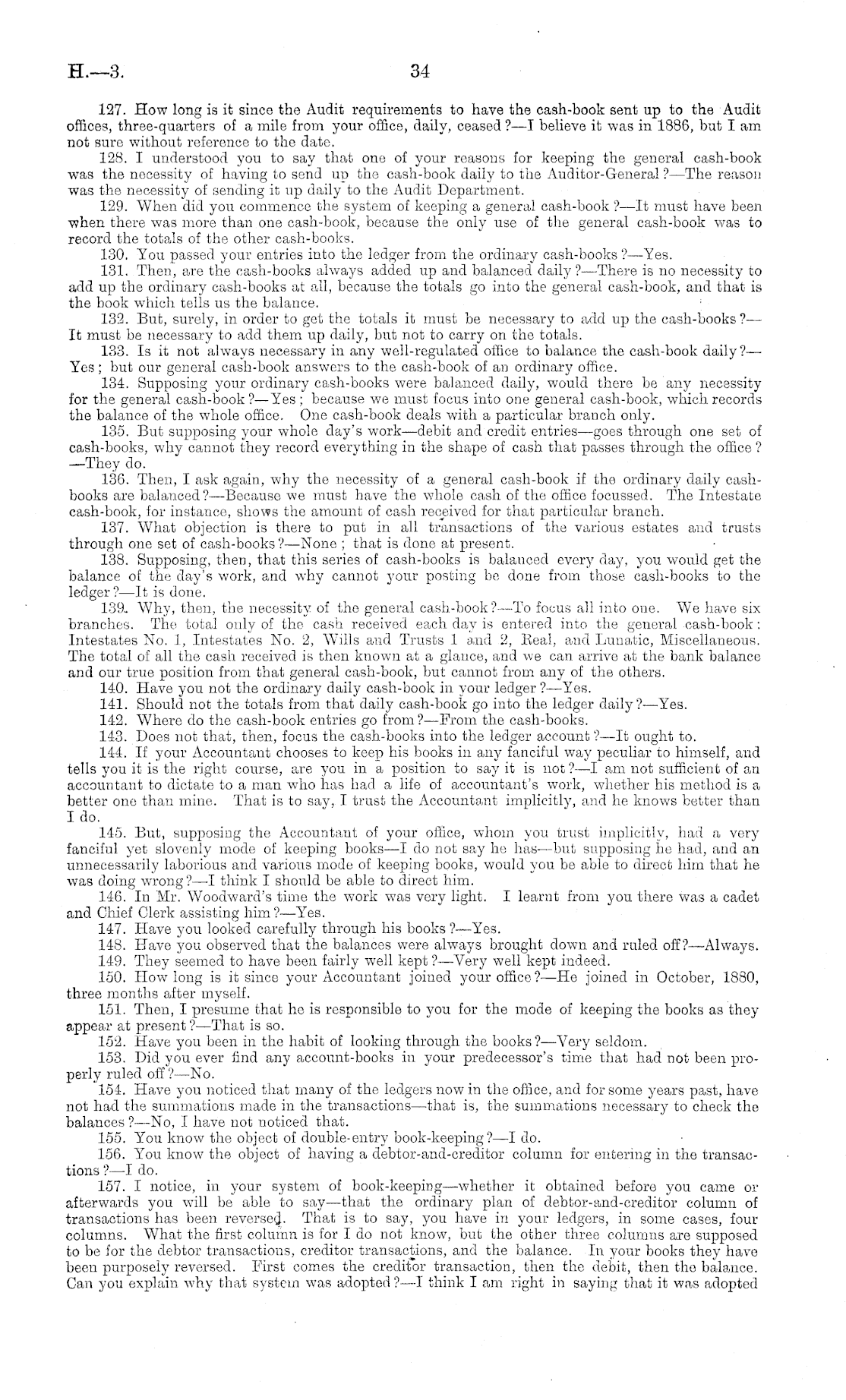 H.—3.

34

127. How long is it since the Audit requirements to have the cash-book sent up to the Audit offices, three-quarters of a mile from your office, daily, ceased?—I believe it was in 1886, but I am not sure without reference to the date.

128. I understood you to say that one of your reasons for keeping the general cash-book was the necessity of having to send up the cash-book daily to the Auditor-General?—The reason was the necessity of sending it up daily to the Audit Department.

129. When did you commence the system of keeping a general cash-book?—It must have been when there was more than one cash-book, because the only use of the general cash-book was to record the totals of the other cash-books.

130. You passed your entries into the ledger from the ordinary cash-books?—Yes.

131. Then, are the cash-books always added up and balanced daily?—There is no necessity to add up the ordinary cash-books at all, because the totals go into the general cash-book, and that is the book which tells us the balance.

132. But, surely, in order to get the totals it must be necessary to add up the cash-books?—It must be necessary to add them up daily, but not to carry on the totals.

133. Is it not always necessary in any well-regulated office to balance the cash-book daily?—Yes; but our general cash-book answers to the cash-book of an ordinary office.

134. Supposing your ordinary cash-books were balanced daily, would there be any necessity for the general cash-book?—Yes; because we must focus into one general cash-book, which records the balance of the whole office. One cash-book deals with a particular branch only.

135. But supposing your whole day's work—debit and credit entries—goes through one set of cash-books, why cannot they record everything in the shape of cash that passes through the office?—They do.

136. Then, I ask again, why the necessity of a general cash-book if the ordinary daily cash-books are balanced?—Because we must have the whole cash of the office focussed. The Intestate cash-book, for instance, shows the amount of cash received for that particular branch.

137. What objection is there to put in all transactions of the various estates and trusts through one set of cash-books?—None; that is done at present.

138. Supposing, then, that this series of cash-books is balanced every day, you would get the balance of the day's work, and why cannot your posting be done from those cash-books to the ledger?—It is done.

139. Why, then, the necessity of the general cash-book?—To focus all into one. We have six branches. The total only of the cash received each day is entered into the general cash-book: Intestates No. 1, Intestates No. 2, Wills and Trusts 1 and 2, Real, and Lunatic, Miscellaneous. The total of all the cash received is then known at a glance, and we can arrive at the bank balance and our true position from that general cash-book, but cannot from any of the others.

140. Have you not the ordinary daily cash-book in your ledger?—Yes.

141. Should not the totals from that daily cash-book go into the ledger daily?—Yes.

142. Where do the cash-book entries go from?—From the cash-books.

143. Does not that, then, focus the cash-books into the ledger account?—It ought to.

144. If your Accountant chooses to keep his books in any fanciful way peculiar to himself, and tells you it is the right course, are you in a position to say it is not?—I am not sufficient of an accountant to dictate to a man who has had a life of accountant's work, whether his method is a better one than mine. That is to say, I trust the Accountant implicitly, and he knows better than I do.

145. But, supposing the Accountant of your office, whom you trust implicitly, had a very fanciful yet slovenly mode of keeping books—I do not say he has—but supposing he had, and an unnecessarily laborious and various mode of keeping books, would you be able to direct him that he was doing wrong?—I think I should be able to direct him.

146. In Mr. Woodward's time the work was very light. I learnt from you there was a cadet and Chief Clerk assisting him?—Yes.

147. Have you looked carefully through his books?—Yes.

148. Have you observed that the balances were always brought down and ruled off?—Always.

149. They seemed to have been fairly well kept?—Very well kept indeed.

150. How long is it since your Accountant joined your office?—He joined in October, 1880, three months after myself.

151. Then, I presume that he is responsible to you for the mode of keeping the books as they appear at present?—That is so.

152. Have you been in the habit of looking through the books?—Very seldom.

153. Did you ever find any account-books in your predecessor's time that had not been properly ruled off?—No.

154. Have you noticed that many of the ledgers now in the office, and for some years past, have not had the summations made in the transactions—that is, the summations necessary to check the balances?—No, I have not noticed that.

155. You know the object of double-entry book-keeping?—I do.

156. You know the object of having a debtor-and-creditor column for entering in the transactions?—I do.

157. I notice, in your system of book-keeping—whether it obtained before you came or afterwards you will be able to say—that the ordinary plan of debtor-and-creditor column of transactions has been reversed. That is to say, you have in your ledgers, in some cases, four columns. What the first column is for I do not know, but the other three columns are supposed to be for the debtor transactions, creditor transactions, and the balance. In your books they have been purposely reversed. First comes the creditor transaction, then the debit, then the balance. Can you explain why that system was adopted?—I think I am right in saying that it was adopted